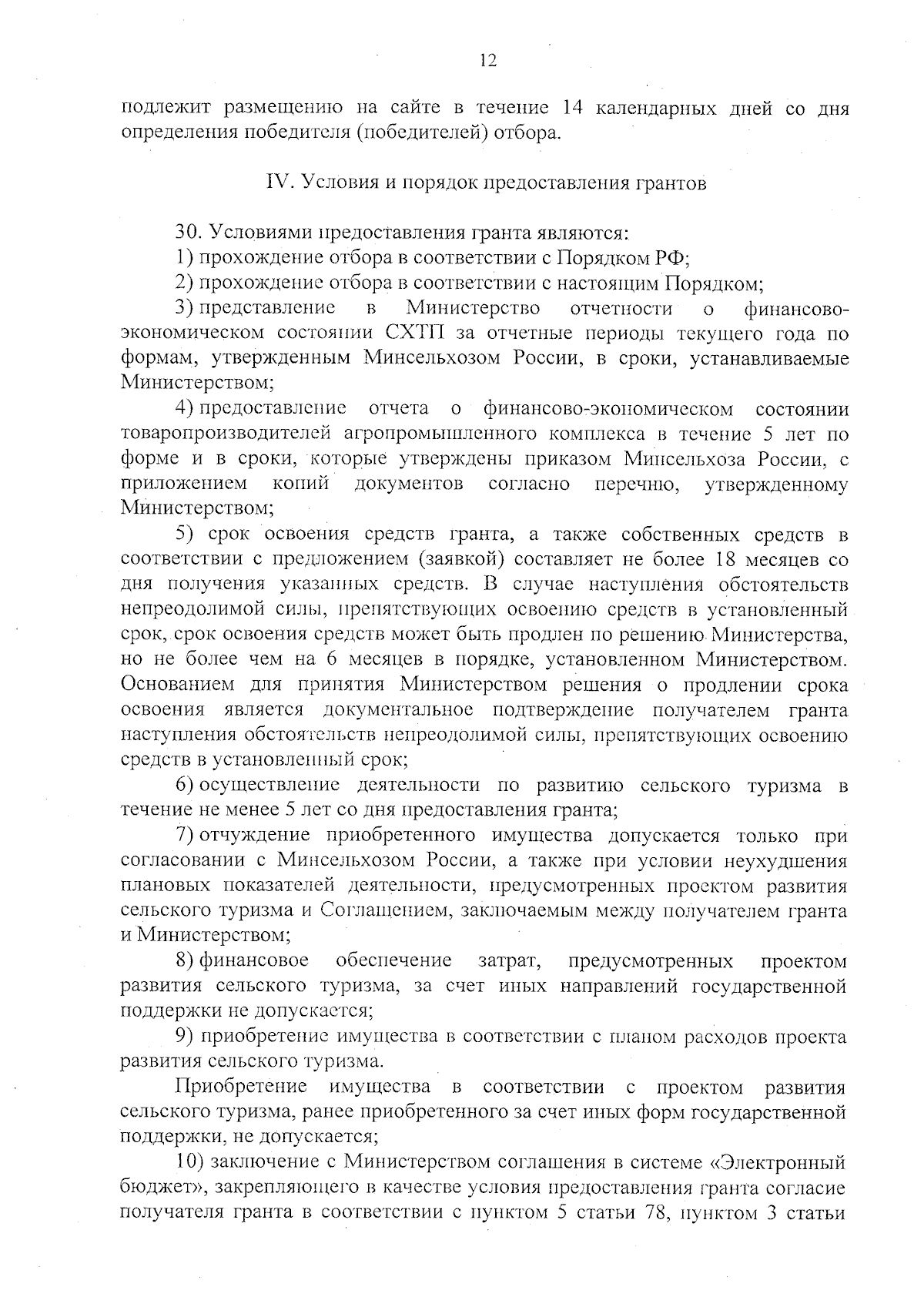 12

подлежит размещению на сайте в течение 14 календарных дней со дня определения победителя (победителей) отбора.

IV. Условия и порядок предоставления грантов

30. Условиями предоставления гранта являются:
1) прохождение отбора в соответствии с Порядком РФ;
2) прохождение отбора в соответствии с настоящим Порядком;
3) представление в Министерство отчетности о финансово-экономическом состоянии СХТП за отчетные периоды текущего года по формам, утвержденным Минсельхозом России, в сроки, устанавливаемые Министерством;
4) предоставление отчета о финансово-экономическом состоянии товаропроизводителей агропромышленного комплекса в течение 5 лет по форме и в сроки, которые утверждены приказом Минсельхоза России, с приложением копий документов согласно перечню, утвержденному Министерством;
5) срок освоения средств гранта, а также собственных средств в соответствии с предложением (заявкой) составляет не более 18 месяцев со дня получения указанных средств. В случае наступления обстоятельств непреодолимой силы, препятствующих освоению средств в установленный срок, срок освоения средств может быть продлен по решению Министерства, но не более чем на 6 месяцев в порядке, установленном Министерством. Основанием для принятия Министерством решения о продлении срока освоения является документальное подтверждение получателем гранта наступления обстоятельств непреодолимой силы, препятствующих освоению средств в установленный срок;
6) осуществление деятельности по развитию сельского туризма в течение не менее 5 лет со дня предоставления гранта;
7) отчуждение приобретенного имущества допускается только при согласовании с Минсельхозом России, а также при условии неухудшения плановых показателей деятельности, предусмотренных проектом развития сельского туризма и Соглашением, заключаемым между получателем гранта и Министерством;
8) финансовое обеспечение затрат, предусмотренных проектом развития сельского туризма, за счет иных направлений государственной поддержки не допускается;
9) приобретение имущества в соответствии с планом расходов проекта развития сельского туризма.
Приобретение имущества в соответствии с проектом развития сельского туризма, ранее приобретенного за счет иных форм государственной поддержки, не допускается;
10) заключение с Министерством соглашения в системе «Электронный бюджет», закрепляющего в качестве условия предоставления гранта согласие получателя гранта в соответствии с пунктом 5 статьи 78, пунктом 3 статьи